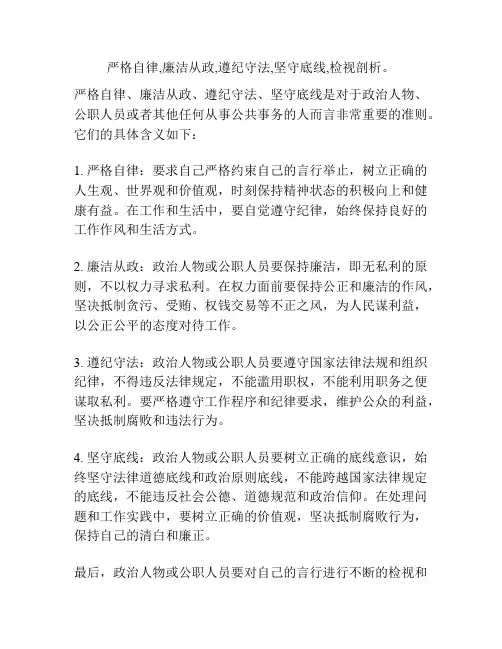 严格自律,廉洁从政,遵纪守法,坚守底线,检视剖析。

严格自律、廉洁从政、遵纪守法、坚守底线是对于政治人物、公职人员或者其他任何从事公共事务的人而言非常重要的准则。它们的具体含义如下：

1. 严格自律：要求自己严格约束自己的言行举止，树立正确的人生观、世界观和价值观，时刻保持精神状态的积极向上和健康有益。在工作和生活中，要自觉遵守纪律，始终保持良好的工作作风和生活方式。

2. 廉洁从政：政治人物或公职人员要保持廉洁，即无私利的原则，不以权力寻求私利。在权力面前要保持公正和廉洁的作风，坚决抵制贪污、受贿、权钱交易等不正之风，为人民谋利益，以公正公平的态度对待工作。

3. 遵纪守法：政治人物或公职人员要遵守国家法律法规和组织纪律，不得违反法律规定，不能滥用职权，不能利用职务之便谋取私利。要严格遵守工作程序和纪律要求，维护公众的利益，坚决抵制腐败和违法行为。

4. 坚守底线：政治人物或公职人员要树立正确的底线意识，始终坚守法律道德底线和政治原则底线，不能跨越国家法律规定的底线，不能违反社会公德、道德规范和政治信仰。在处理问题和工作实践中，要树立正确的价值观，坚决抵制腐败行为，保持自己的清白和廉正。

最后，政治人物或公职人员要对自己的言行进行不断的检视和